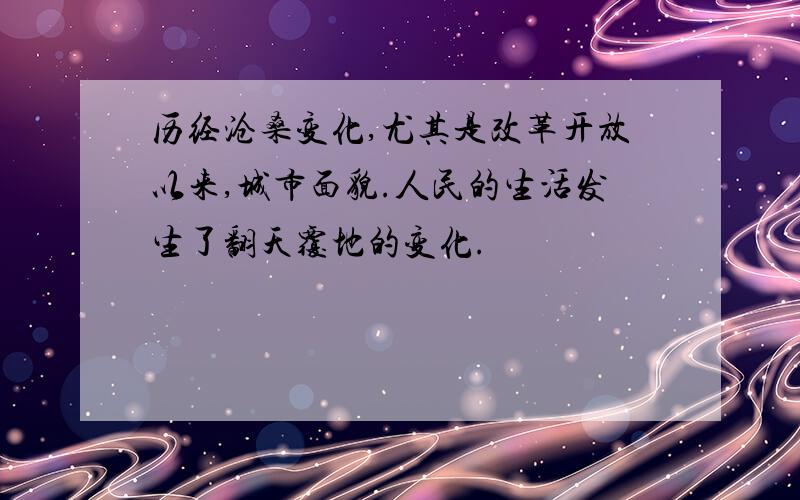 历经沧桑变化,尤其是改革开放以来,城市面貌.人民的生活发生了翻天覆地的变化.